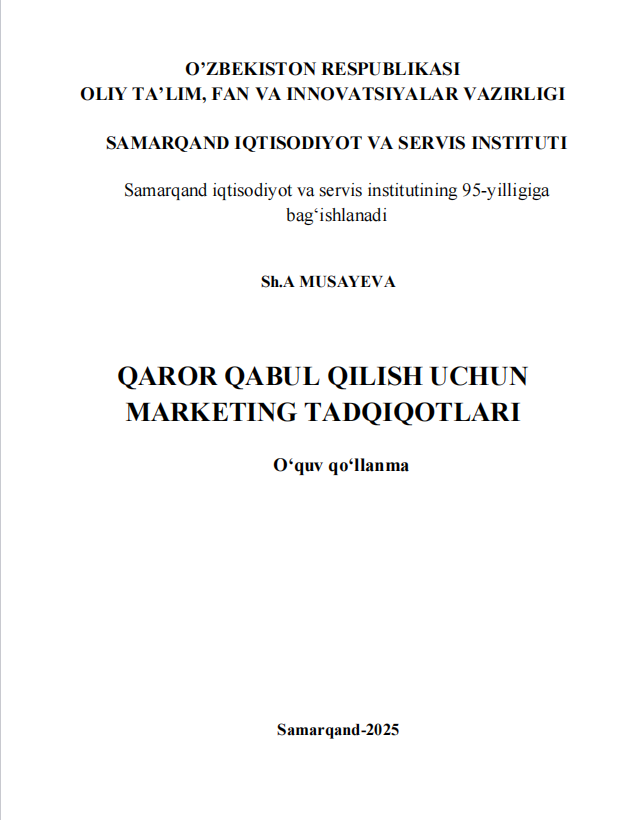 O’ZBEKISTON RESPUBLIKASI
OLIY TA’LIM, FAN VA INNOVATSIYALAR VAZIRLIGI

SAMARQAND IQTISODIYOT VA SERVIS INSTITUTI

Samarqand iqtisodiyot va servis institutining 95-yilligiga bag‘ishlanadi

Sh.A MUSAYEVA

QAROR QABUL QILISH UCHUN MARKETING TADQIQOTLARI

O‘quv qo‘llanma

Samarqand-2025